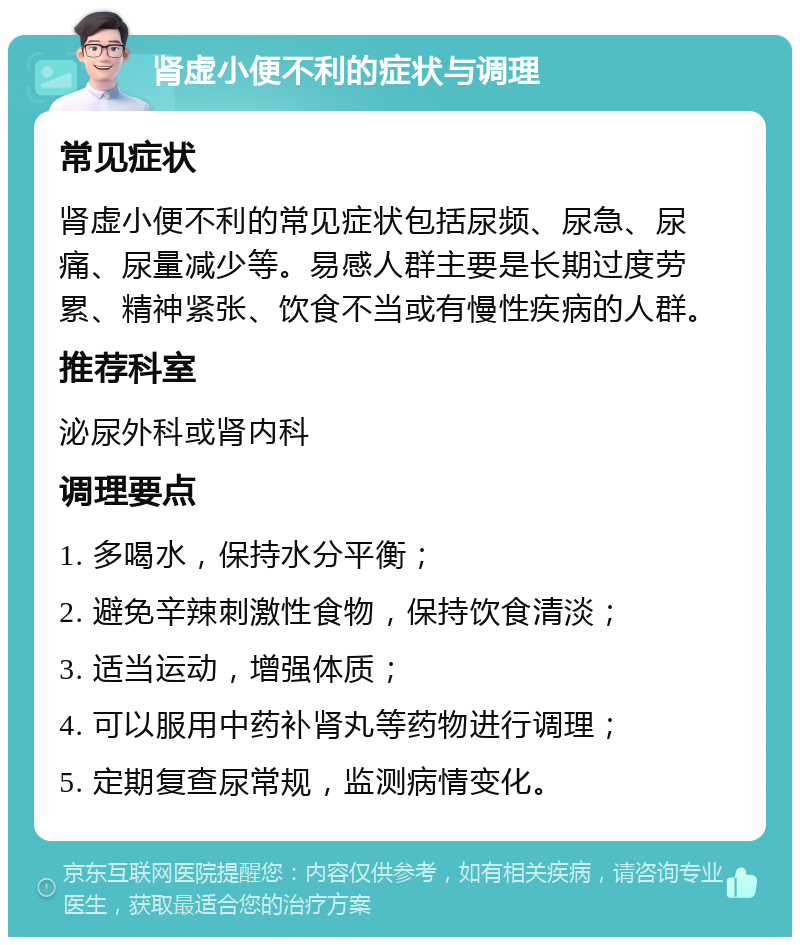 肾虚小便不利的症状与调理

常见症状

肾虚小便不利的常见症状包括尿频、尿急、尿痛、尿量减少等。易感人群主要是长期过度劳累、精神紧张、饮食不当或有慢性疾病的人群。

推荐科室

泌尿外科或肾内科

调理要点

1. 多喝水，保持水分平衡；

2. 避免辛辣刺激性食物，保持饮食清淡；

3. 适当运动，增强体质；

4. 可以服用中药补肾丸等药物进行调理；

5. 定期复查尿常规，监测病情变化。

京东互联网医院提醒您：内容仅供参考，如有相关疾病，请咨询专业医生，获取最适合您的治疗方案